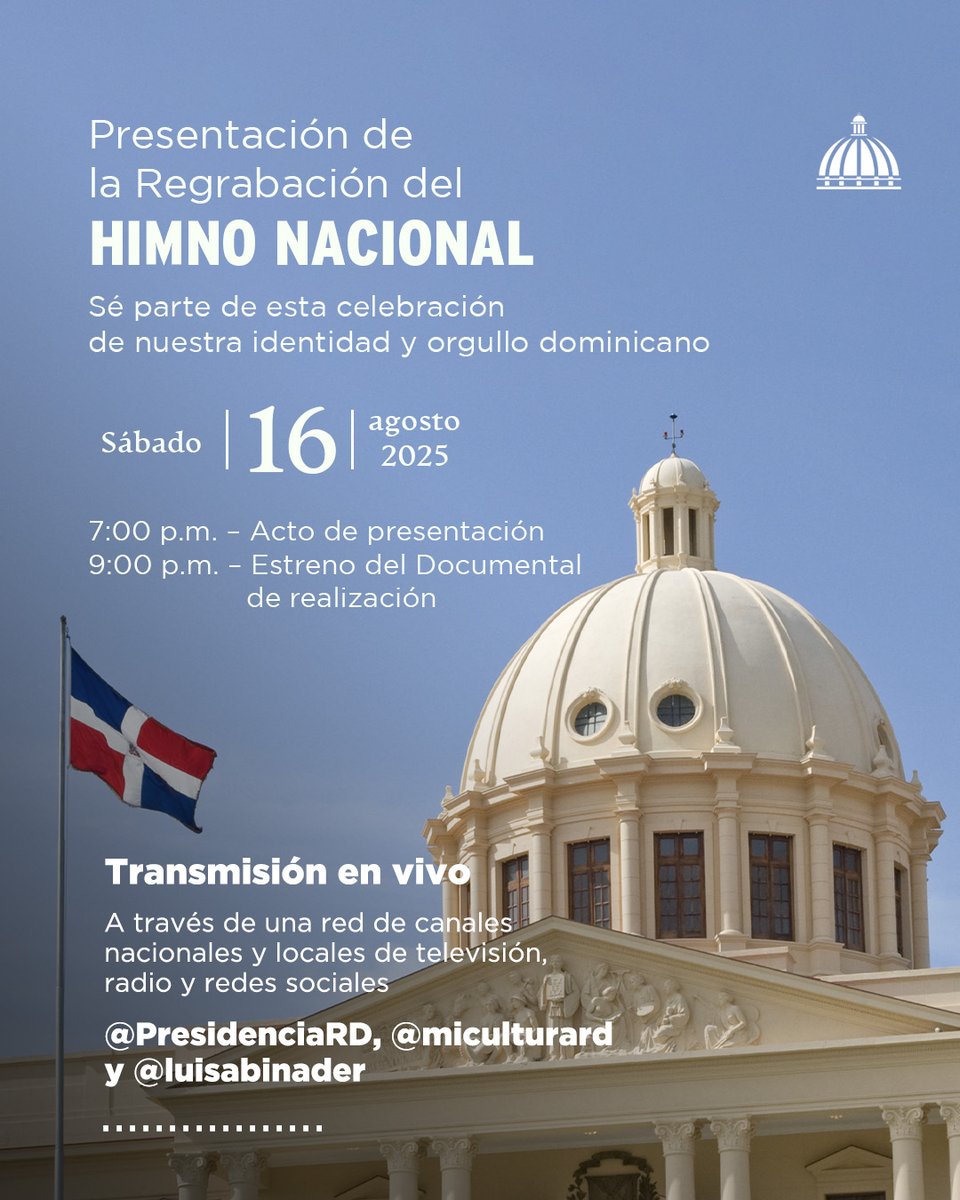 Presentación de la Regrabación del
HIMNO NACIONAL

Sé parte de esta celebración de nuestra identidad y orgullo dominicano

Sábado | 16 | agosto 2025

7:00 p.m. – Acto de presentación
9:00 p.m. – Estreno del Documental de realización

Transmisión en vivo

A través de una red de canales nacionales y locales de televisión, radio y redes sociales

@PresidenciaRD, @miculturard y @luisabinader